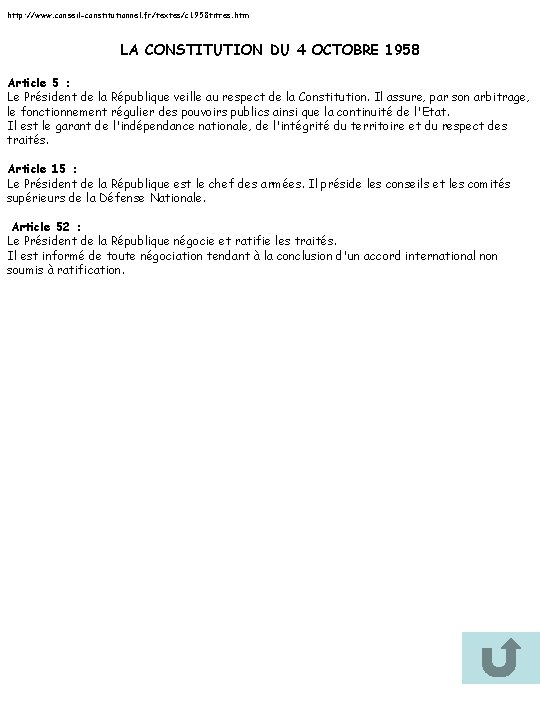 http://www.conseil-constitutionnel.fr/textes/c1958titres.htm

LA CONSTITUTION DU 4 OCTOBRE 1958

Article 5 :
Le Président de la République veille au respect de la Constitution. Il assure, par son arbitrage, le fonctionnement régulier des pouvoirs publics ainsi que la continuité de l'Etat.
Il est le garant de l'indépendance nationale, de l'intégrité du territoire et du respect des traités.

Article 15 :
Le Président de la République est le chef des armées. Il préside les conseils et les comités supérieurs de la Défense Nationale.

Article 52 :
Le Président de la République négocie et ratifie les traités.
Il est informé de toute négociation tendant à la conclusion d'un accord international non soumis à ratification.